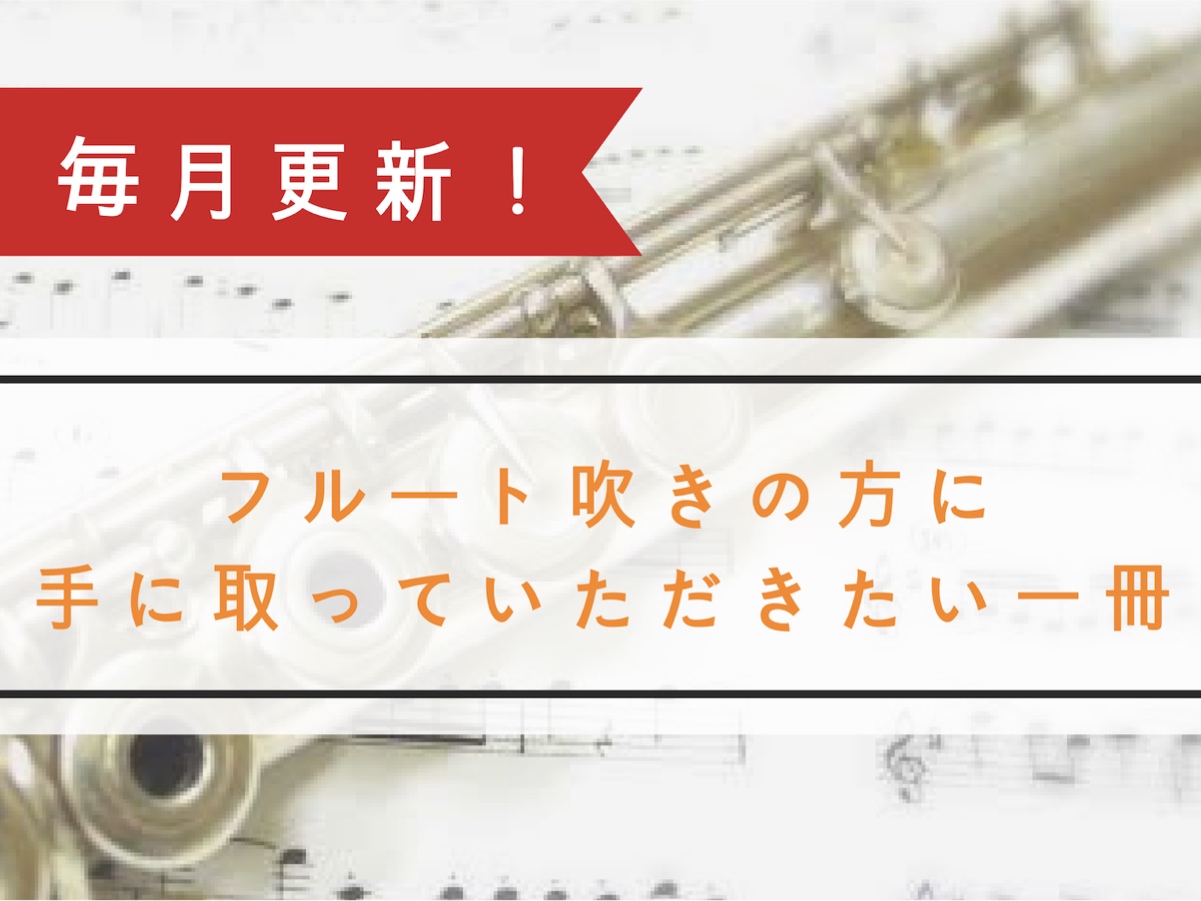 毎月更新！

フルート吹きの方に
手に取っていただきたい一冊